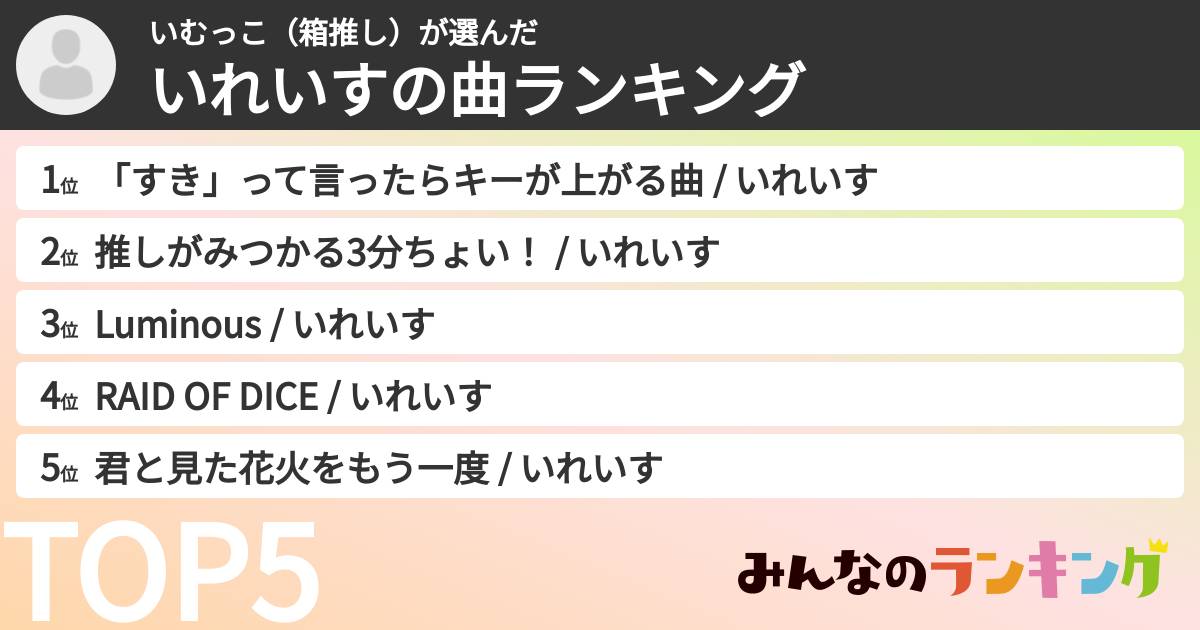 いむっこ（箱推し）が選んだ
いれいすの曲ランキング

1位 「すき」って言ったらキーが上がる曲 / いれいす
2位 推しがみつかる3分ちょい！ / いれいす
3位 Luminous / いれいす
4位 RAID OF DICE / いれいす
5位 君と見た花火をもう一度 / いれいす

TOP5

みんなのランキング